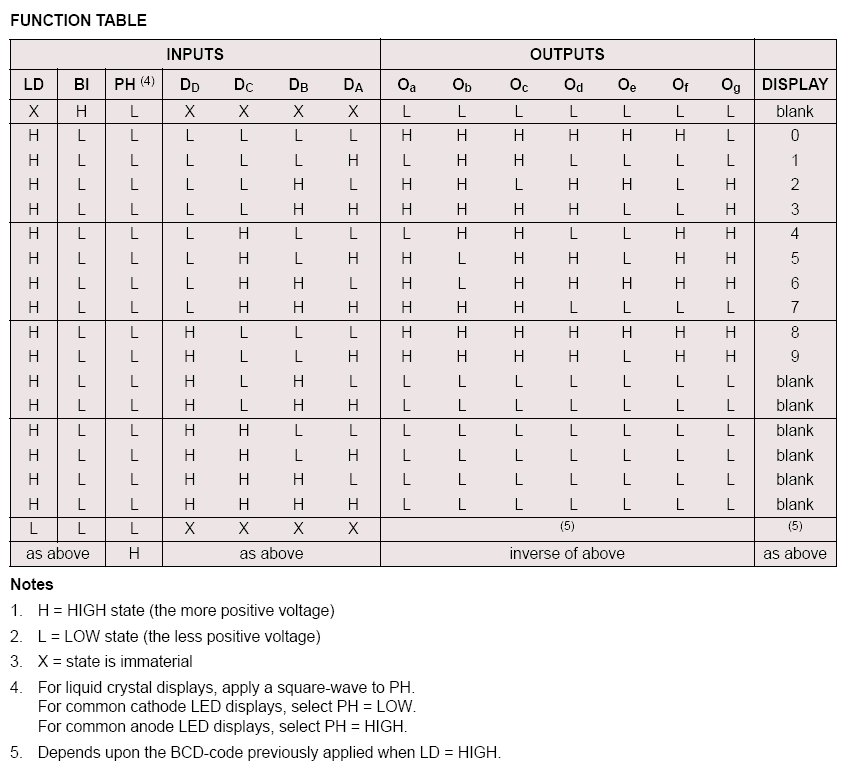 FUNCTION TABLE

| INPUTS | | | | | | | OUTPUTS | | | | | | | |
|---|---|---|---|---|---|---|---|---|---|---|---|---|---|---|
| LD | BI | PH $^{(4)}$ | $D_D$ | $D_C$ | $D_B$ | $D_A$ | $O_a$ | $O_b$ | $O_c$ | $O_d$ | $O_e$ | $O_f$ | $O_g$ | DISPLAY |
| X | H | L | X | X | X | X | L | L | L | L | L | L | L | blank |
| H | L | L | L | L | L | L | H | H | H | H | H | H | L | 0 |
| H | L | L | L | L | L | H | L | H | H | L | L | L | L | 1 |
| H | L | L | L | L | H | L | H | H | L | H | H | L | H | 2 |
| H | L | L | L | L | H | H | H | H | H | H | L | L | H | 3 |
| H | L | L | L | H | L | L | L | H | H | L | L | H | H | 4 |
| H | L | L | L | H | L | H | H | L | H | H | L | H | H | 5 |
| H | L | L | L | H | H | L | H | L | H | H | H | H | H | 6 |
| H | L | L | L | H | H | H | H | H | H | L | L | L | L | 7 |
| H | L | L | H | L | L | L | H | H | H | H | H | H | H | 8 |
| H | L | L | H | L | L | H | H | H | H | H | L | H | H | 9 |
| H | L | L | H | L | H | L | L | L | L | L | L | L | L | blank |
| H | L | L | H | L | H | H | L | L | L | L | L | L | L | blank |
| H | L | L | H | H | L | L | L | L | L | L | L | L | L | blank |
| H | L | L | H | H | L | H | L | L | L | L | L | L | L | blank |
| H | L | L | H | H | H | L | L | L | L | L | L | L | L | blank |
| H | L | L | H | H | H | H | L | L | L | L | L | L | L | blank |
| L | L | L | X | X | X | X | (5) | | | | | | | (5) |
| as above | | H | as above | | | | inverse of above | | | | | | | as above |

Notes

1. H = HIGH state (the more positive voltage)
2. L = LOW state (the less positive voltage)
3. X = state is immaterial
4. For liquid crystal displays, apply a square-wave to PH.
For common cathode LED displays, select PH = LOW.
For common anode LED displays, select PH = HIGH.
5. Depends upon the BCD-code previously applied when LD = HIGH.